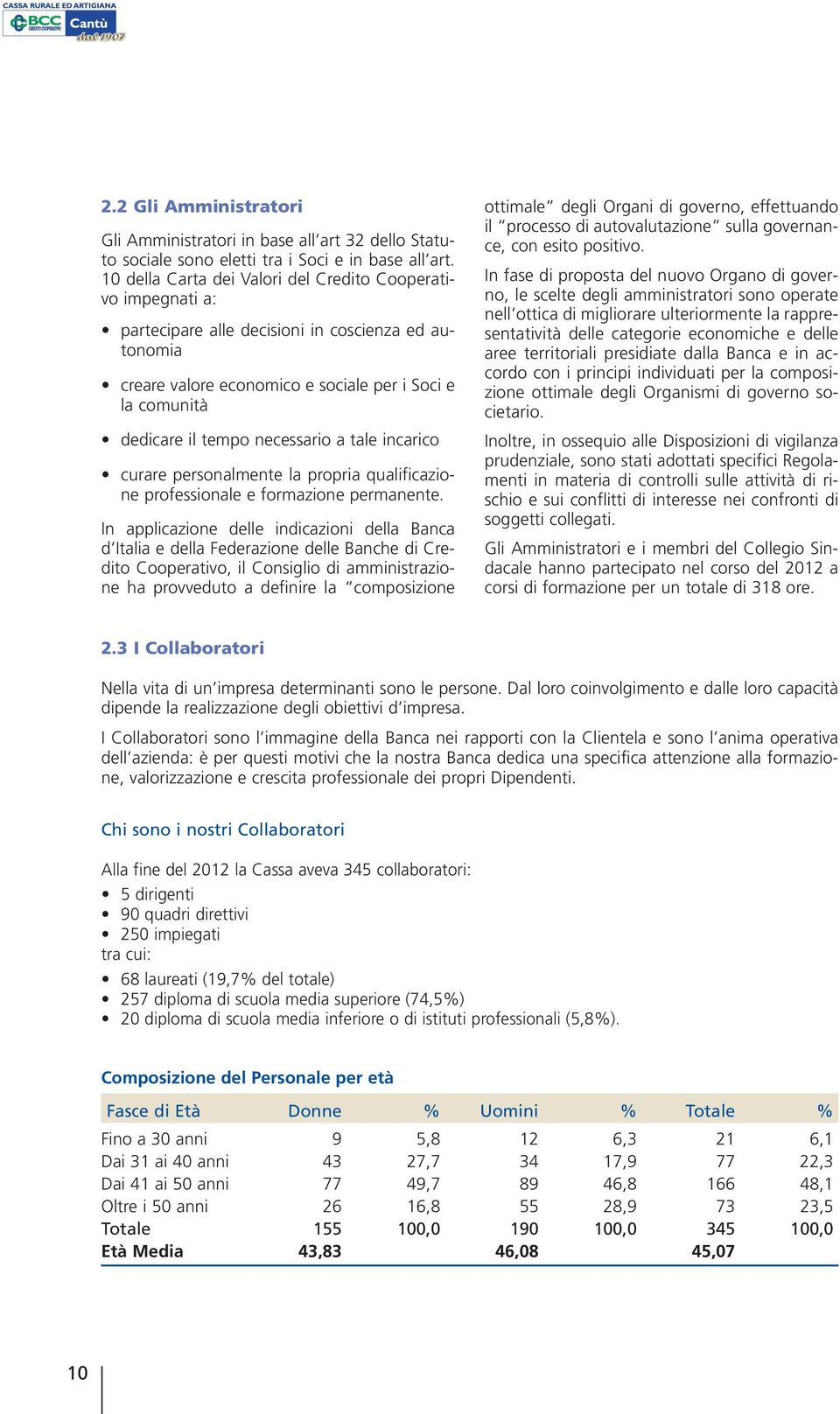 CASSA RURALE ED ARTIGIANA
BCC CREDITO COOPERATIVO Cantù dal 1907

2.2 Gli Amministratori

Gli Amministratori in base all'art 32 dello Statuto sociale sono eletti tra i Soci e in base all'art. 10 della Carta dei Valori del Credito Cooperativo impegnati a:

• partecipare alle decisioni in coscienza ed autonomia
• creare valore economico e sociale per i Soci e la comunità
• dedicare il tempo necessario a tale incarico
• curare personalmente la propria qualificazione professionale e formazione permanente.

In applicazione delle indicazioni della Banca d'Italia e della Federazione delle Banche di Credito Cooperativo, il Consiglio di amministrazione ha provveduto a definire la "composizione ottimale" degli Organi di governo, effettuando il "processo di autovalutazione" sulla governance, con esito positivo.

In fase di proposta del nuovo Organo di governo, le scelte degli amministratori sono operate nell'ottica di migliorare ulteriormente la rappresentatività delle categorie economiche e delle aree territoriali presidiate dalla Banca e in accordo con i principi individuati per la composizione ottimale degli Organismi di governo societario.

Inoltre, in ossequio alle Disposizioni di vigilanza prudenziale, sono stati adottati specifici Regolamenti in materia di controlli sulle attività di rischio e sui conflitti di interesse nei confronti di soggetti collegati.

Gli Amministratori e i membri del Collegio Sindacale hanno partecipato nel corso del 2012 a corsi di formazione per un totale di 318 ore.

2.3 I Collaboratori

Nella vita di un'impresa determinanti sono le persone. Dal loro coinvolgimento e dalle loro capacità dipende la realizzazione degli obiettivi d'impresa.

I Collaboratori sono l'immagine della Banca nei rapporti con la Clientela e sono l'anima operativa dell'azienda: è per questi motivi che la nostra Banca dedica una specifica attenzione alla formazione, valorizzazione e crescita professionale dei propri Dipendenti.

Chi sono i nostri Collaboratori

Alla fine del 2012 la Cassa aveva 345 collaboratori:
• 5 dirigenti
• 90 quadri direttivi
• 250 impiegati
tra cui:
• 68 laureati (19,7% del totale)
• 257 diploma di scuola media superiore (74,5%)
• 20 diploma di scuola media inferiore o di istituti professionali (5,8%).

Composizione del Personale per età

| Fasce di Età | Donne | % | Uomini | % | Totale | % |
|---|---|---|---|---|---|---|
| Fino a 30 anni | 9 | 5,8 | 12 | 6,3 | 21 | 6,1 |
| Dai 31 ai 40 anni | 43 | 27,7 | 34 | 17,9 | 77 | 22,3 |
| Dai 41 ai 50 anni | 77 | 49,7 | 89 | 46,8 | 166 | 48,1 |
| Oltre i 50 anni | 26 | 16,8 | 55 | 28,9 | 73 | 23,5 |
| Totale | 155 | 100,0 | 190 | 100,0 | 345 | 100,0 |
| Età Media | 43,83 | | 46,08 | | 45,07 | |

10